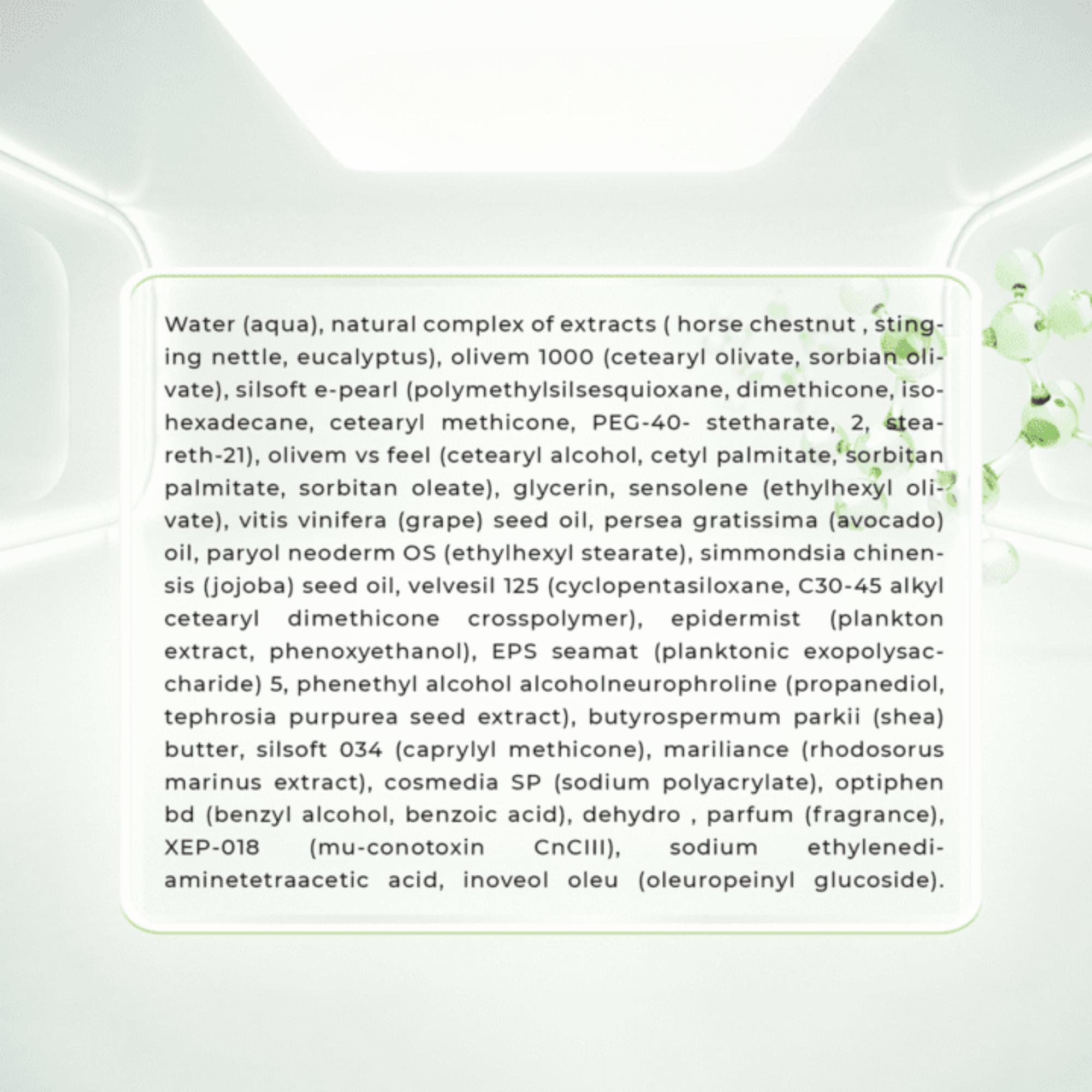 Water (aqua), natural complex of extracts ( horse chestnut , stinging nettle, eucalyptus), olivem 1000 (cetearyl olivate, sorbian olivate), silsoft e-pearl (polymethylsilsesquioxane, dimethicone, isohexadecane, cetearyl methicone, PEG-40- stetharate, 2, steareth-21), olivem vs feel (cetearyl alcohol, cetyl palmitate, sorbitan palmitate, sorbitan oleate), glycerin, sensolene (ethylhexyl olivate), vitis vinifera (grape) seed oil, persea gratissima (avocado) oil, paryol neoderm OS (ethylhexyl stearate), simmondsia chinensis (jojoba) seed oil, velvesil 125 (cyclopentasiloxane, C30-45 alkyl cetearyl dimethicone crosspolymer), epidermist (plankton extract, phenoxyethanol), EPS seamat (planktonic exopolysaccharide) 5, phenethyl alcohol alcoholneurophroline (propanediol, tephrosia purpurea seed extract), butyrospermum parkii (shea) butter, silsoft 034 (caprylyl methicone), mariliance (rhodosorus marinus extract), cosmedia SP (sodium polyacrylate), optiphen bd (benzyl alcohol, benzoic acid), dehydro , parfum (fragrance), XEP-018 (mu-conotoxin CnCIII), sodium ethylenediaminetetraacetic acid, inoveol oleu (oleuropeinyl glucoside).